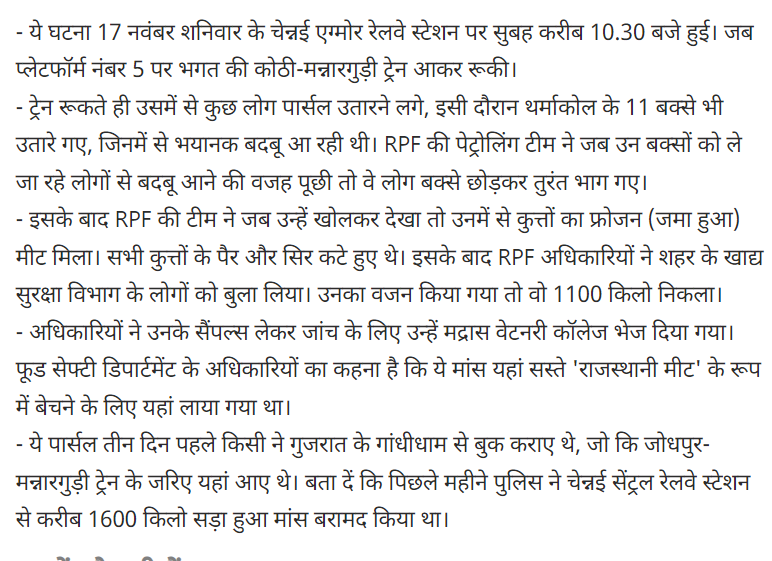 - ये घटना 17 नवंबर शनिवार के चेन्नई एग्मोर रेलवे स्टेशन पर सुबह करीब 10.30 बजे हुई। जब प्लेटफॉर्म नंबर 5 पर भगत की कोठी-मन्नारगुड़ी ट्रेन आकर रूकी।
- ट्रेन रूकते ही उसमें से कुछ लोग पार्सल उतारने लगे, इसी दौरान थर्माकोल के 11 बक्से भी उतारे गए, जिनमें से भयानक बदबू आ रही थी। RPF की पेट्रोलिंग टीम ने जब उन बक्सों को ले जा रहे लोगों से बदबू आने की वजह पूछी तो वे लोग बक्से छोड़कर तुरंत भाग गए।
- इसके बाद RPF की टीम ने जब उन्हें खोलकर देखा तो उनमें से कुत्तों का फ्रोजन (जमा हुआ) मीट मिला। सभी कुत्तों के पैर और सिर कटे हुए थे। इसके बाद RPF अधिकारियों ने शहर के खाद्य सुरक्षा विभाग के लोगों को बुला लिया। उनका वजन किया गया तो वो 1100 किलो निकला।
- अधिकारियों ने उनके सैंपल्स लेकर जांच के लिए उन्हें मद्रास वेटनरी कॉलेज भेज दिया गया। फूड सेफ्टी डिपार्टमेंट के अधिकारियों का कहना है कि ये मांस यहां सस्ते 'राजस्थानी मीट' के रूप में बेचने के लिए यहां लाया गया था।
- ये पार्सल तीन दिन पहले किसी ने गुजरात के गांधीधाम से बुक कराए थे, जो कि जोधपुर-मन्नारगुड़ी ट्रेन के जरिए यहां आए थे। बता दें कि पिछले महीने पुलिस ने चेन्नई सेंट्रल रेलवे स्टेशन से करीब 1600 किलो सड़ा हुआ मांस बरामद किया था।